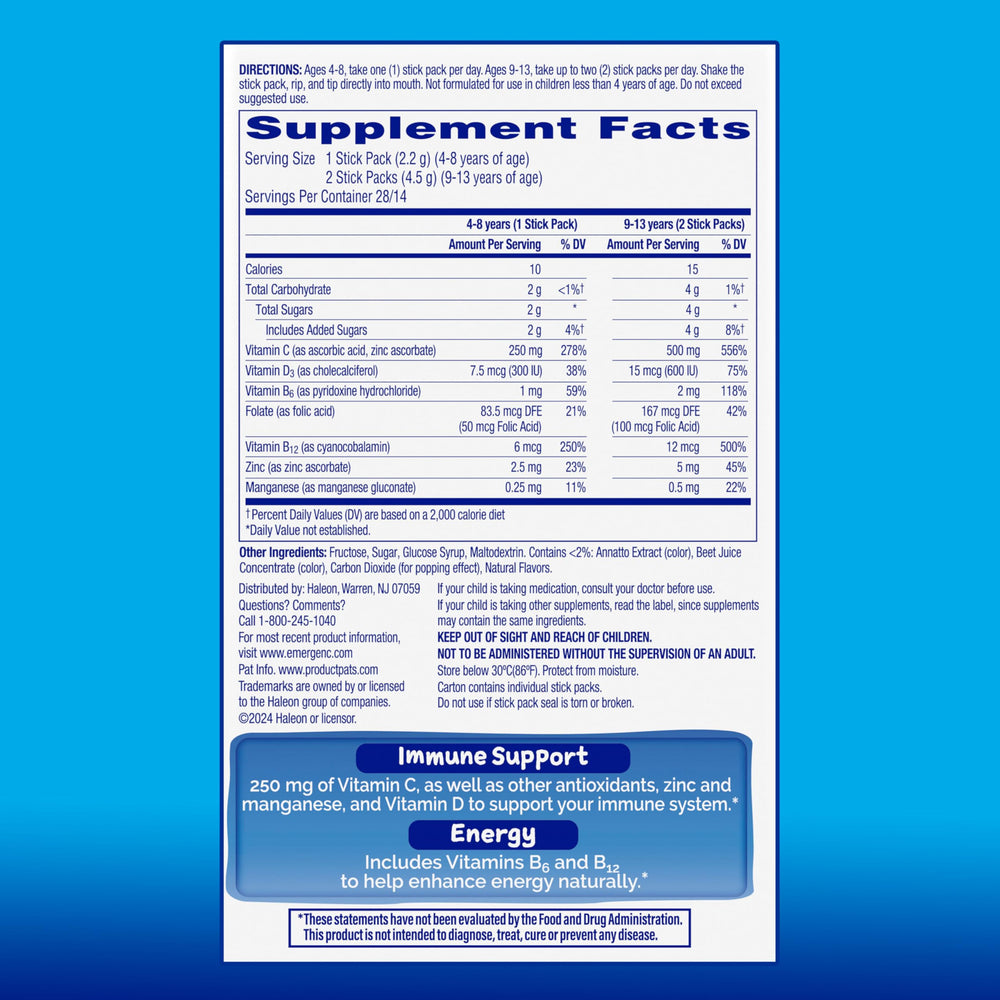 DIRECTIONS: Ages 4-8, take one (1) stick pack per day. Ages 9-13, take up to two (2) stick packs per day. Shake the stick pack, rip, and tip directly into mouth. Not formulated for use in children less than 4 years of age. Do not exceed suggested use.

Supplement Facts

Serving Size 1 Stick Pack (2.2 g) (4-8 years of age)
2 Stick Packs (4.5 g) (9-13 years of age)
Servings Per Container 28/14

| | 4-8 years (1 Stick Pack) | | 9-13 years (2 Stick Packs) | |
|---|---|---|---|---|
| | Amount Per Serving | % DV | Amount Per Serving | % DV |
| Calories | 10 | | 15 | |
| Total Carbohydrate | 2 g | <1%† | 4 g | 1%† |
| Total Sugars | 2 g | * | 4 g | * |
| Includes Added Sugars | 2 g | 4%† | 4 g | 8%† |
| Vitamin C (as ascorbic acid, zinc ascorbate) | 250 mg | 278% | 500 mg | 556% |
| Vitamin $D_3$ (as cholecalciferol) | 7.5 mcg (300 IU) | 38% | 15 mcg (600 IU) | 75% |
| Vitamin $B_6$ (as pyridoxine hydrochloride) | 1 mg | 59% | 2 mg | 118% |
| Folate (as folic acid) | 83.5 mcg DFE (50 mcg Folic Acid) | 21% | 167 mcg DFE (100 mcg Folic Acid) | 42% |
| Vitamin $B_{12}$ (as cyanocobalamin) | 6 mcg | 250% | 12 mcg | 500% |
| Zinc (as zinc ascorbate) | 2.5 mg | 23% | 5 mg | 45% |
| Manganese (as manganese gluconate) | 0.25 mg | 11% | 0.5 mg | 22% |

†Percent Daily Values (DV) are based on a 2,000 calorie diet
*Daily Value not established.

Other Ingredients: Fructose, Sugar, Glucose Syrup, Maltodextrin. Contains <2%: Annatto Extract (color), Beet Juice Concentrate (color), Carbon Dioxide (for popping effect), Natural Flavors.

Distributed by: Haleon, Warren, NJ 07059
Questions? Comments?
Call 1-800-245-1040
For most recent product information, visit www.emergenc.com
Pat Info. www.productpats.com
Trademarks are owned by or licensed to the Haleon group of companies.
©2024 Haleon or licensor.

If your child is taking medication, consult your doctor before use.
If your child is taking other supplements, read the label, since supplements may contain the same ingredients.
KEEP OUT OF SIGHT AND REACH OF CHILDREN.
NOT TO BE ADMINISTERED WITHOUT THE SUPERVISION OF AN ADULT.
Store below 30°C(86°F). Protect from moisture.
Carton contains individual stick packs.
Do not use if stick pack seal is torn or broken.

Immune Support

250 mg of Vitamin C, as well as other antioxidants, zinc and manganese, and Vitamin D to support your immune system.*

Energy

Includes Vitamins $B_6$ and $B_{12}$ to help enhance energy naturally.*

*These statements have not been evaluated by the Food and Drug Administration. This product is not intended to diagnose, treat, cure or prevent any disease.